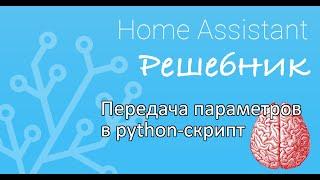 Home Assistant
Решебник

Передача параметров в python-скрипт